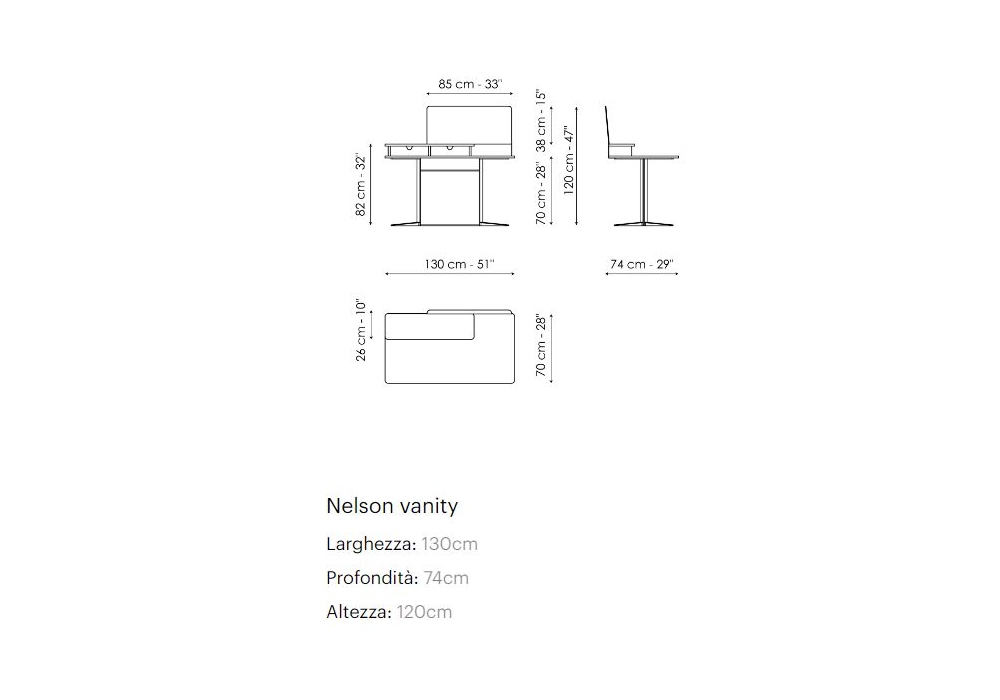 85 cm - 33''

82 cm - 32''

38 cm - 15''

70 cm - 28''

120 cm - 47''

130 cm - 51''

74 cm - 29''

26 cm - 10''

70 cm - 28''

Nelson vanity

Larghezza: 130cm

Profondità: 74cm

Altezza: 120cm